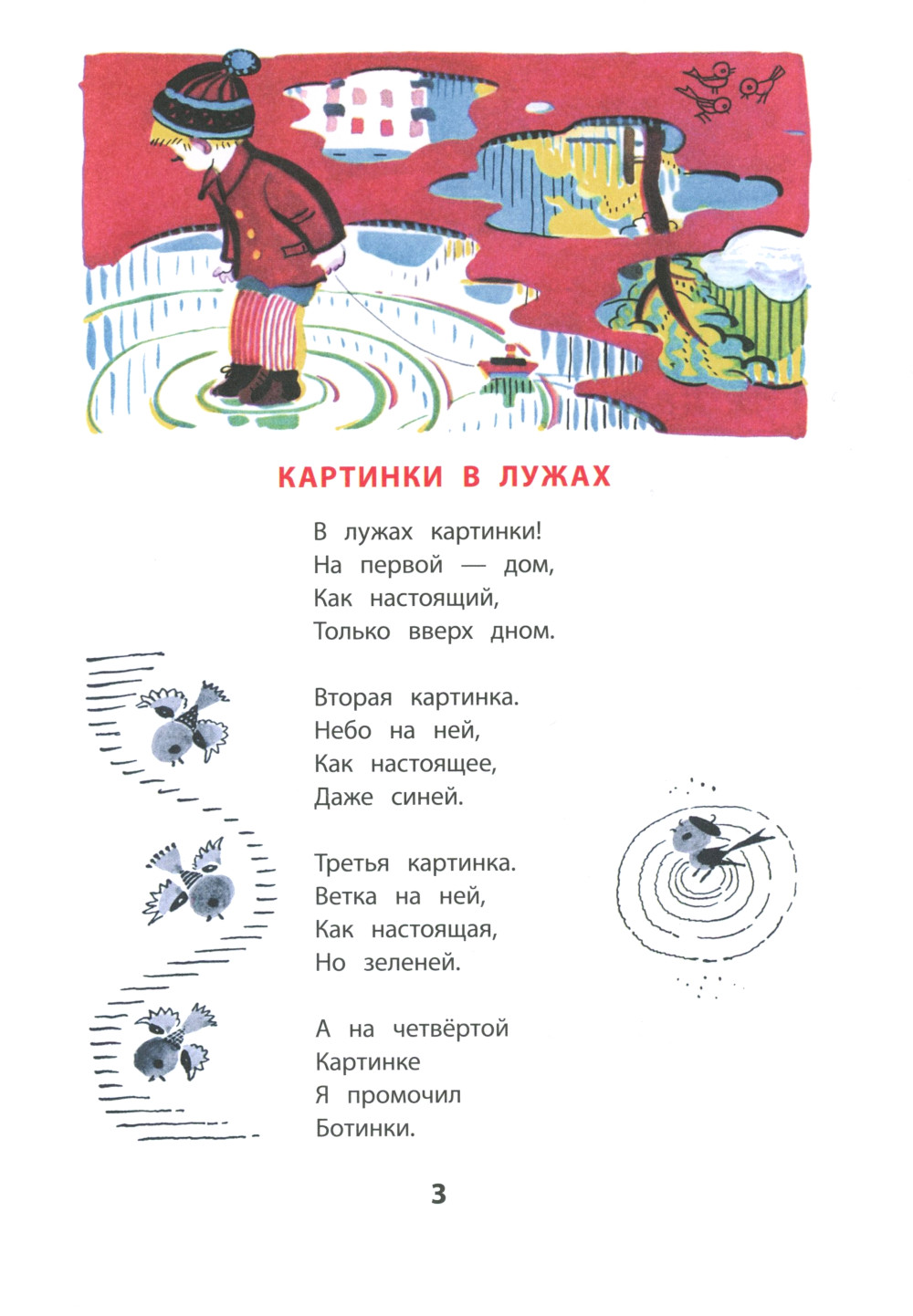 КАРТИНКИ В ЛУЖАХ

В лужах картинки!
На первой — дом,
Как настоящий,
Только вверх дном.

Вторая картинка.
Небо на ней,
Как настоящее,
Даже синей.

Третья картинка.
Ветка на ней,
Как настоящая,
Но зеленей.

А на четвёртой
Картинке
Я промочил
Ботинки.

3